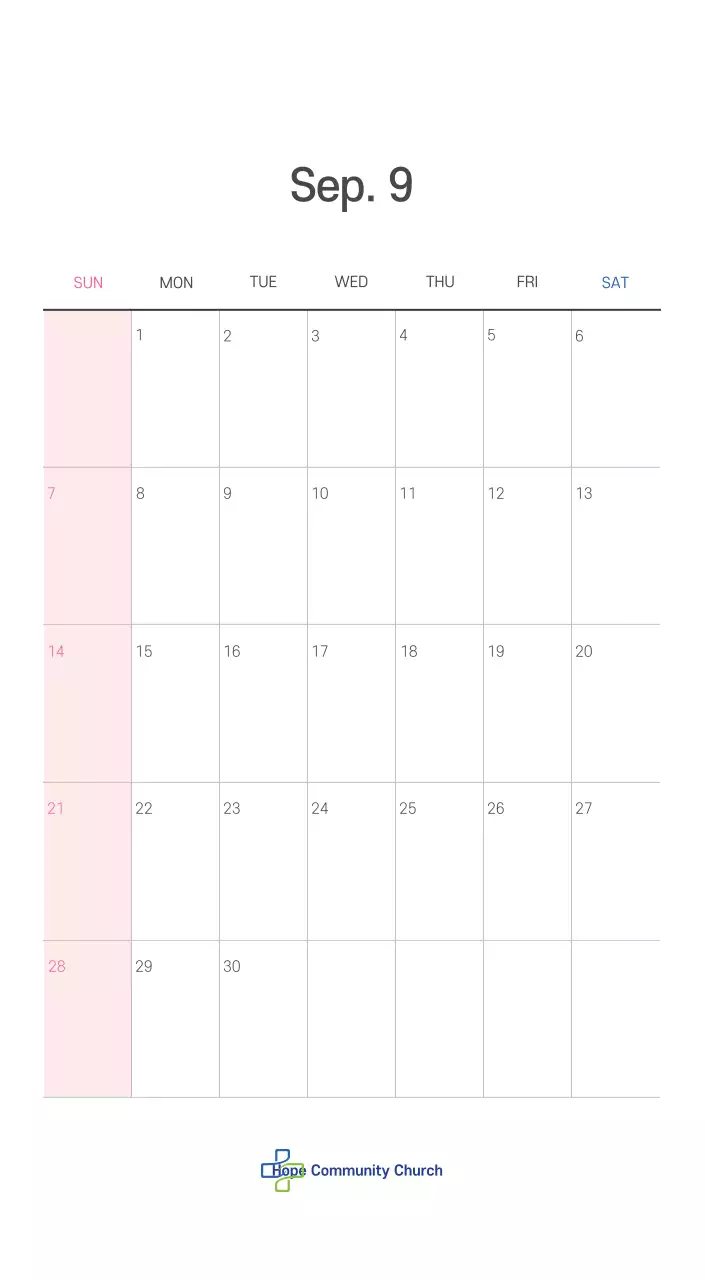 Sep. 9

| SUN | MON | TUE | WED | THU | FRI | SAT |
|---|---|---|---|---|---|---|
|  | 1 | 2 | 3 | 4 | 5 | 6 |
| 7 | 8 | 9 | 10 | 11 | 12 | 13 |
| 14 | 15 | 16 | 17 | 18 | 19 | 20 |
| 21 | 22 | 23 | 24 | 25 | 26 | 27 |
| 28 | 29 | 30 |  |  |  |  |

Hope Community Church